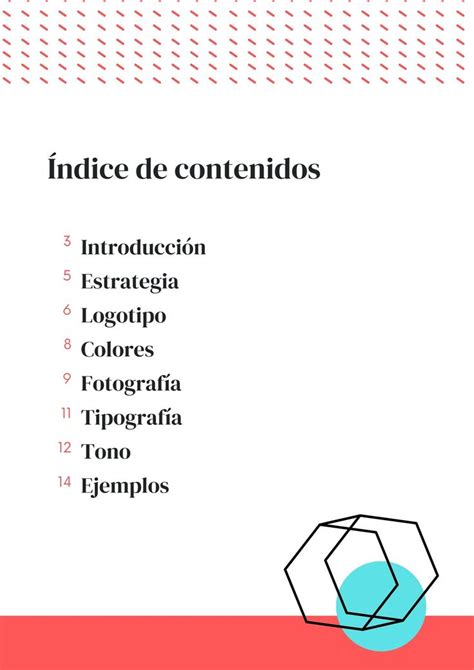 Índice de contenidos

3 Introducción
5 Estrategia
6 Logotipo
8 Colores
9 Fotografía
11 Tipografía
12 Tono
14 Ejemplos